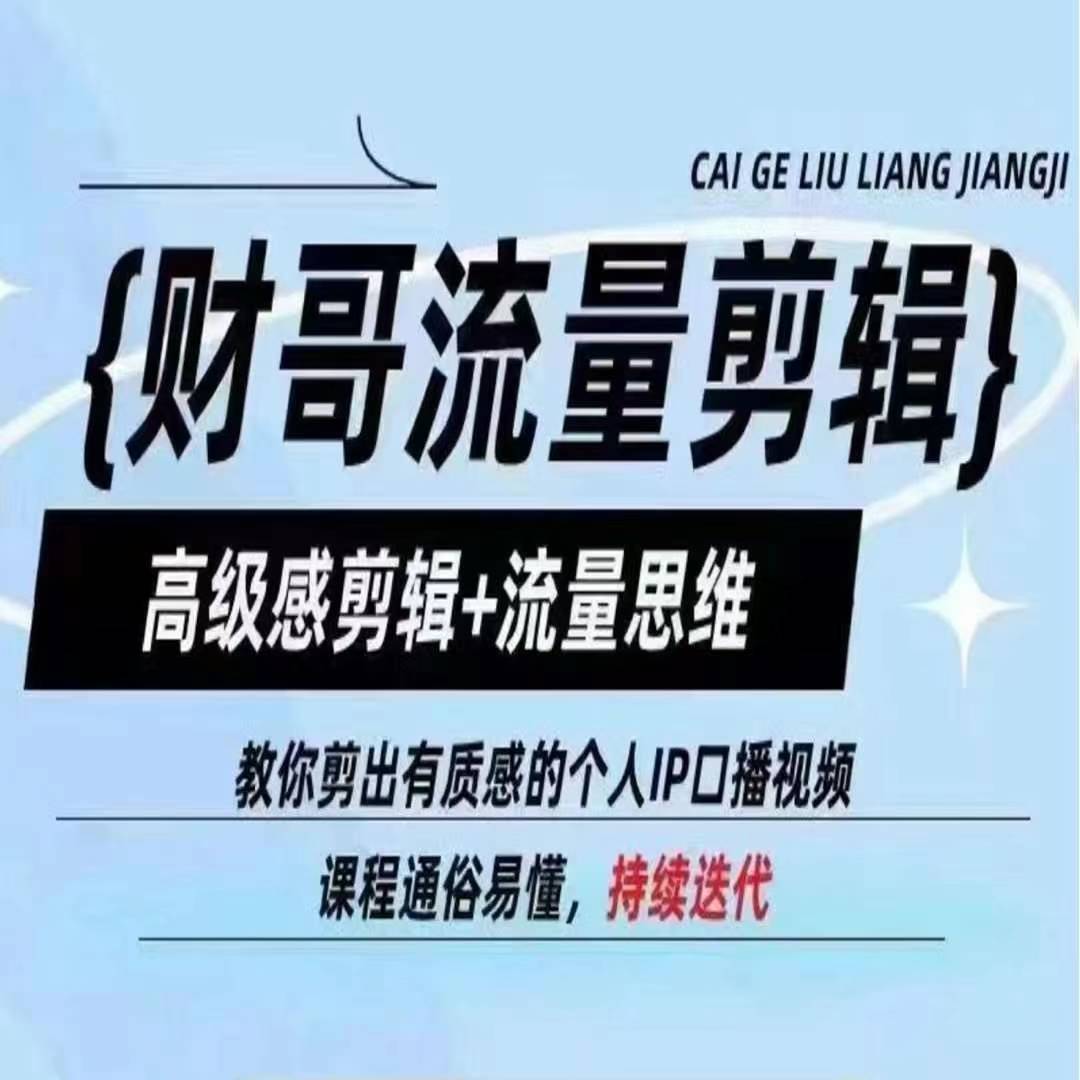 CAI GE LIU LIANG JIANGJI

{财哥流量剪辑}

高级感剪辑+流量思维

教你剪出有质感的个人IP口播视频

课程通俗易懂，持续迭代